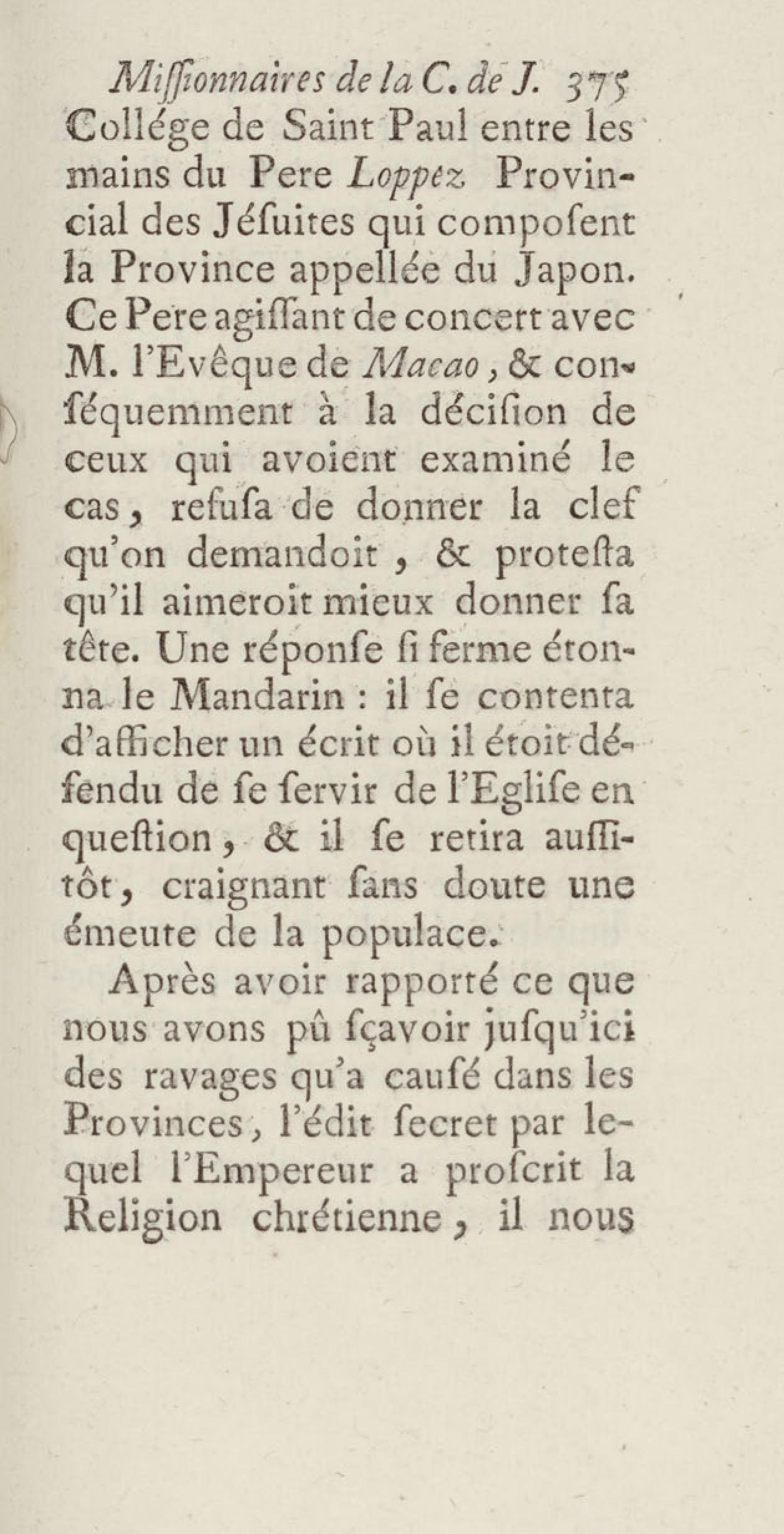 Miſſionnaires de la C. de J. 375
Collége de Saint Paul entre les mains du Pere Loppez Provincial des Jéſuites qui compoſent la Province appellée du Japon. Ce Pere agiſſant de concert avec M. l'Evêque de Macao, & conſéquemment à la déciſion de ceux qui avoient examiné le cas, refuſa de donner la clef qu'on demandoit, & proteſta qu'il aimeroit mieux donner ſa tête. Une réponſe ſi ferme étonna le Mandarin : il ſe contenta d'afficher un écrit où il étoit défendu de ſe ſervir de l'Egliſe en queſtion, & il ſe retira auſſitôt, craignant ſans doute une émeute de la populace.

Après avoir rapporté ce que nous avons pû ſçavoir juſqu'ici des ravages qu'a cauſé dans les Provinces, l'édit ſecret par lequel l'Empereur a proſcrit la Religion chrétienne, il nous